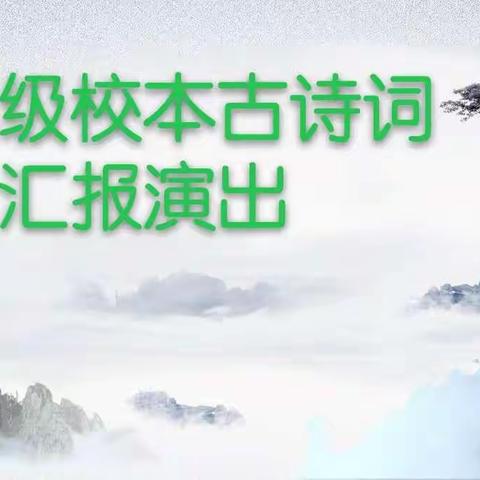 级校本古诗词
汇报演出